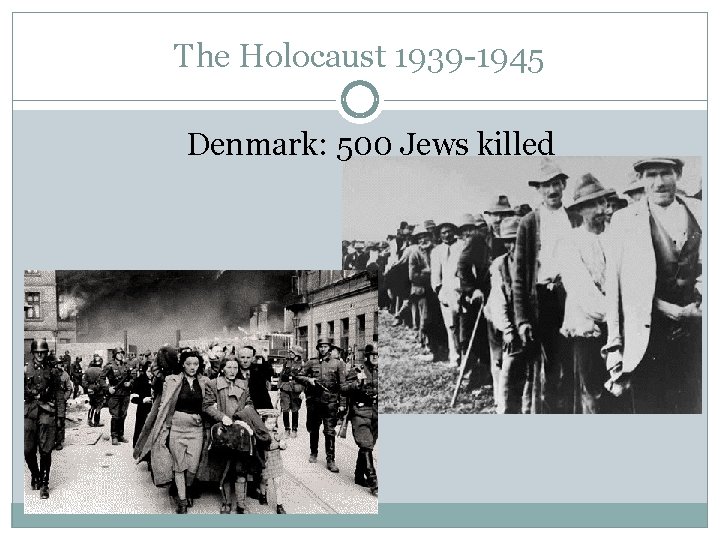 The Holocaust 1939-1945

Denmark: 500 Jews killed